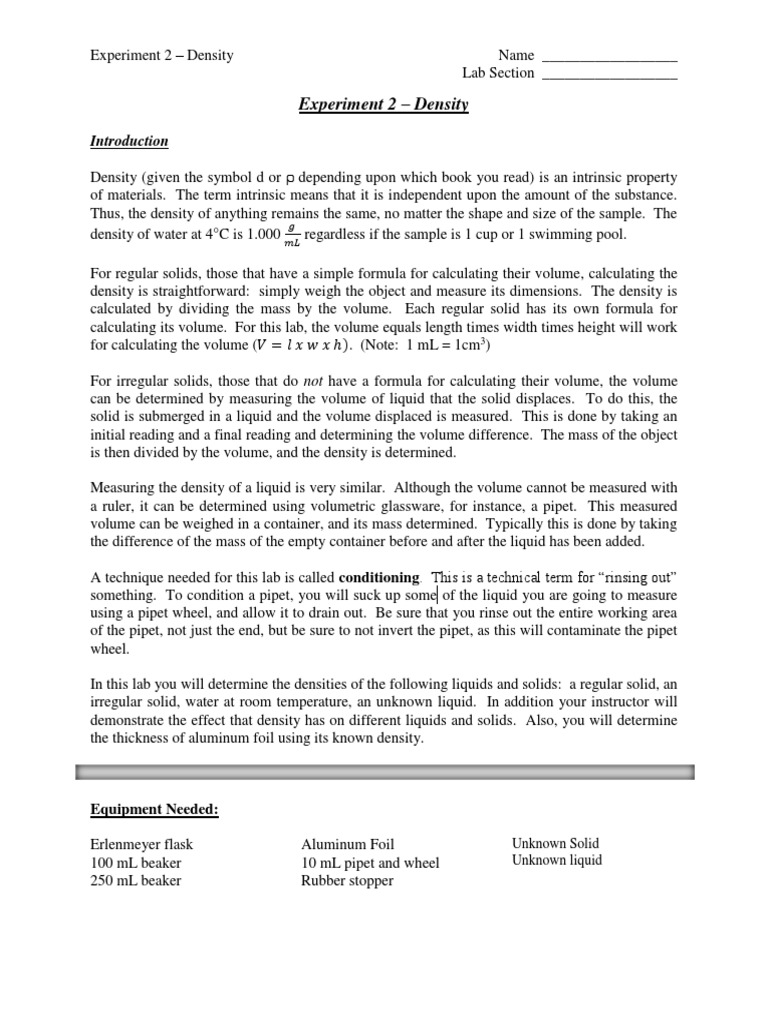 Experiment 2 – Density

Name __________________
Lab Section __________________

Experiment 2 – Density

Introduction

Density (given the symbol d or ρ depending upon which book you read) is an intrinsic property of materials. The term intrinsic means that it is independent upon the amount of the substance. Thus, the density of anything remains the same, no matter the shape and size of the sample. The density of water at 4°C is 1.000 $\frac{g}{mL}$ regardless if the sample is 1 cup or 1 swimming pool.

For regular solids, those that have a simple formula for calculating their volume, calculating the density is straightforward: simply weigh the object and measure its dimensions. The density is calculated by dividing the mass by the volume. Each regular solid has its own formula for calculating its volume. For this lab, the volume equals length times width times height will work for calculating the volume ($V = l\ x\ w\ x\ h$). (Note: 1 mL = 1cm$^3$)

For irregular solids, those that do not have a formula for calculating their volume, the volume can be determined by measuring the volume of liquid that the solid displaces. To do this, the solid is submerged in a liquid and the volume displaced is measured. This is done by taking an initial reading and a final reading and determining the volume difference. The mass of the object is then divided by the volume, and the density is determined.

Measuring the density of a liquid is very similar. Although the volume cannot be measured with a ruler, it can be determined using volumetric glassware, for instance, a pipet. This measured volume can be weighed in a container, and its mass determined. Typically this is done by taking the difference of the mass of the empty container before and after the liquid has been added.

A technique needed for this lab is called conditioning. This is a technical term for “rinsing out” something. To condition a pipet, you will suck up some of the liquid you are going to measure using a pipet wheel, and allow it to drain out. Be sure that you rinse out the entire working area of the pipet, not just the end, but be sure to not invert the pipet, as this will contaminate the pipet wheel.

In this lab you will determine the densities of the following liquids and solids: a regular solid, an irregular solid, water at room temperature, an unknown liquid. In addition your instructor will demonstrate the effect that density has on different liquids and solids. Also, you will determine the thickness of aluminum foil using its known density.

Equipment Needed:

Erlenmeyer flask
100 mL beaker
250 mL beaker

Aluminum Foil
10 mL pipet and wheel
Rubber stopper

Unknown Solid
Unknown liquid